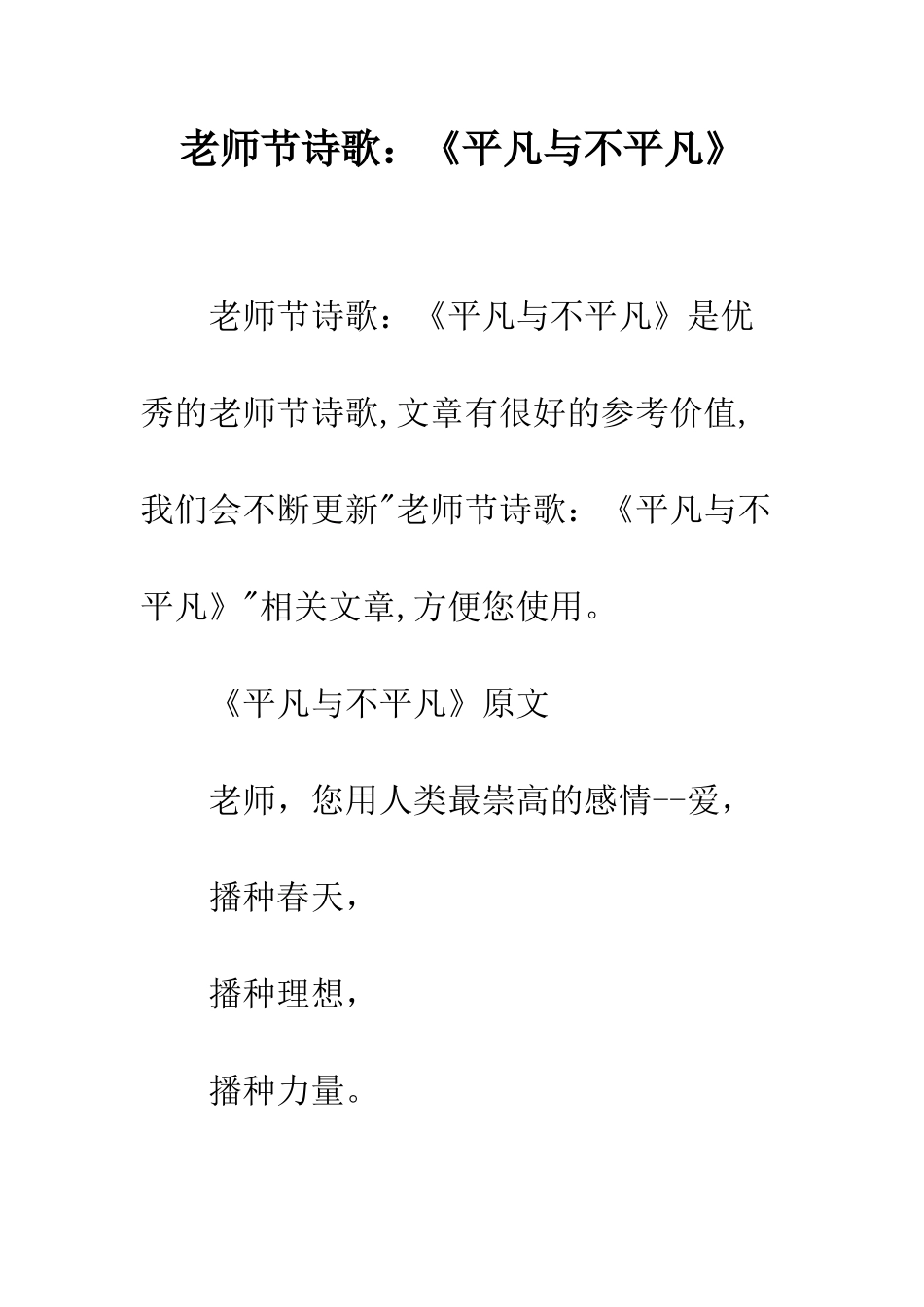 老师节诗歌：《平凡与不平凡》

老师节诗歌：《平凡与不平凡》是优秀的老师节诗歌,文章有很好的参考价值,我们会不断更新"老师节诗歌：《平凡与不平凡》"相关文章,方便您使用。

《平凡与不平凡》原文

老师，您用人类最崇高的感情--爱，

播种春天，

播种理想，

播种力量。